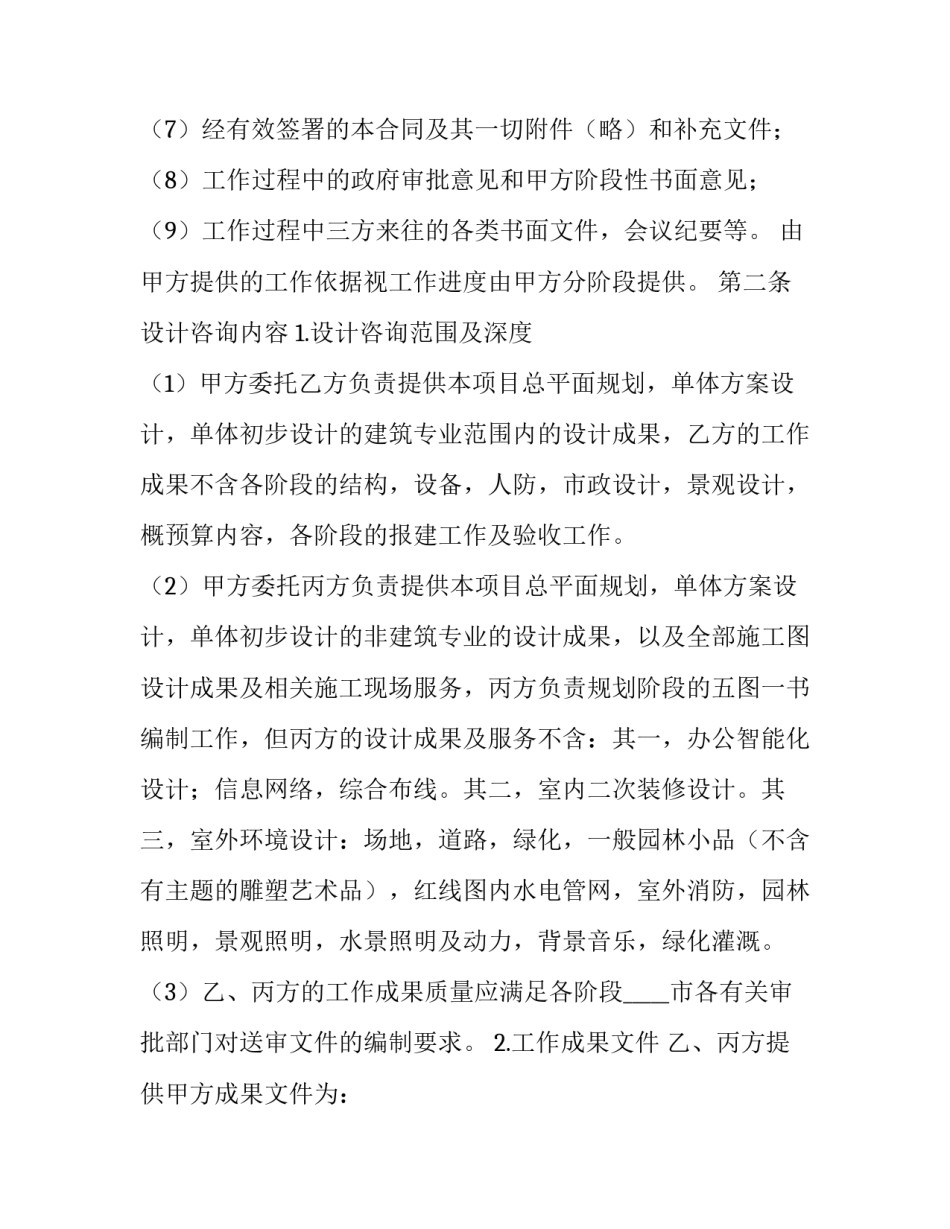 （7）经有效签署的本合同及其一切附件（略）和补充文件；

（8）工作过程中的政府审批意见和甲方阶段性书面意见；

（9）工作过程中三方来往的各类书面文件，会议纪要等。 由甲方提供的工作依据视工作进度由甲方分阶段提供。 第二条 设计咨询内容 1.设计咨询范围及深度

（1）甲方委托乙方负责提供本项目总平面规划，单体方案设计，单体初步设计的建筑专业范围内的设计成果，乙方的工作成果不含各阶段的结构，设备，人防，市政设计，景观设计，概预算内容，各阶段的报建工作及验收工作。

（2）甲方委托丙方负责提供本项目总平面规划，单体方案设计，单体初步设计的非建筑专业的设计成果，以及全部施工图设计成果及相关施工现场服务，丙方负责规划阶段的五图一书编制工作，但丙方的设计成果及服务不含：其一，办公智能化设计；信息网络，综合布线。其二，室内二次装修设计。其三，室外环境设计：场地，道路，绿化，一般园林小品（不含有主题的雕塑艺术品），红线图内水电管网，室外消防，园林照明，景观照明，水景照明及动力，背景音乐，绿化灌溉。

（3）乙、丙方的工作成果质量应满足各阶段____市各有关审批部门对送审文件的编制要求。 2.工作成果文件 乙、丙方提供甲方成果文件为：